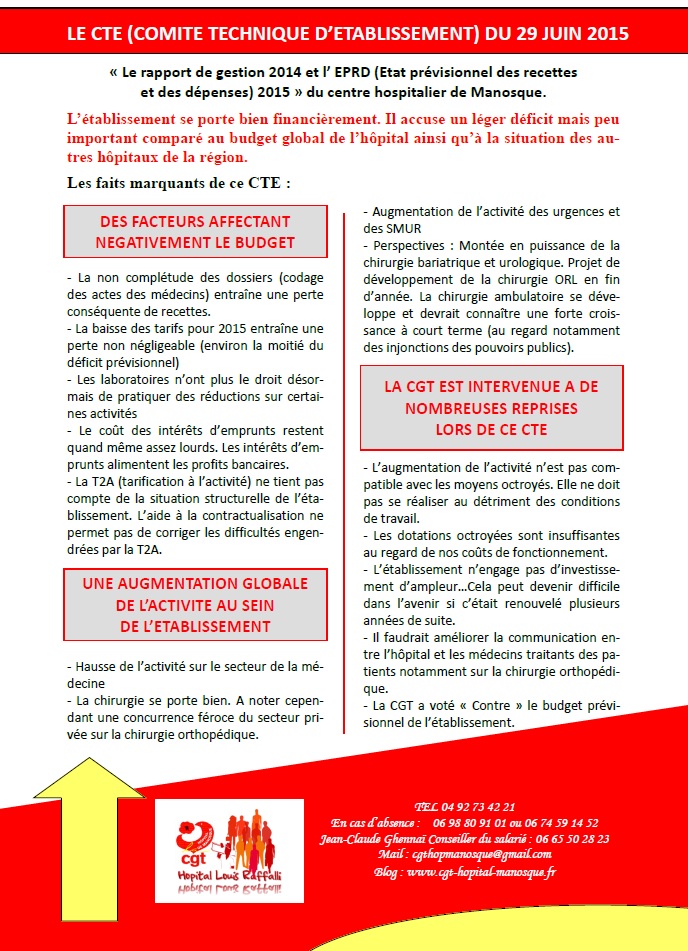 LE CTE (COMITE TECHNIQUE D'ETABLISSEMENT) DU 29 JUIN 2015

« Le rapport de gestion 2014 et l' EPRD (Etat prévisionnel des recettes et des dépenses) 2015 » du centre hospitalier de Manosque.

L'établissement se porte bien financièrement. Il accuse un léger déficit mais peu important comparé au budget global de l'hôpital ainsi qu'à la situation des autres hôpitaux de la région.

Les faits marquants de ce CTE :

DES FACTEURS AFFECTANT NEGATIVEMENT LE BUDGET

- La non complétude des dossiers (codage des actes des médecins) entraîne une perte conséquente de recettes.
- La baisse des tarifs pour 2015 entraîne une perte non négligeable (environ la moitié du déficit prévisionnel)
- Les laboratoires n'ont plus le droit désormais de pratiquer des réductions sur certaines activités
- Le coût des intérêts d'emprunts restent quand même assez lourds. Les intérêts d'emprunts alimentent les profits bancaires.
- La T2A (tarification à l'activité) ne tient pas compte de la situation structurelle de l'établissement. L'aide à la contractualisation ne permet pas de corriger les difficultés engendrées par la T2A.

UNE AUGMENTATION GLOBALE DE L'ACTIVITE AU SEIN DE L'ETABLISSEMENT

- Hausse de l'activité sur le secteur de la médecine
- La chirurgie se porte bien. A noter cependant une concurrence féroce du secteur privée sur la chirurgie orthopédique.

- Augmentation de l'activité des urgences et des SMUR
- Perspectives : Montée en puissance de la chirurgie bariatrique et urologique. Projet de développement de la chirurgie ORL en fin d'année. La chirurgie ambulatoire se développe et devrait connaître une forte croissance à court terme (au regard notamment des injonctions des pouvoirs publics).

LA CGT EST INTERVENUE A DE NOMBREUSES REPRISES LORS DE CE CTE

- L'augmentation de l'activité n'est pas compatible avec les moyens octroyés. Elle ne doit pas se réaliser au détriment des conditions de travail.
- Les dotations octroyées sont insuffisantes au regard de nos coûts de fonctionnement.
- L'établissement n'engage pas d'investissement d'ampleur...Cela peut devenir difficile dans l'avenir si c'était renouvelé plusieurs années de suite.
- Il faudrait améliorer la communication entre l'hôpital et les médecins traitants des patients notamment sur la chirurgie orthopédique.
- La CGT a voté « Contre » le budget prévisionnel de l'établissement.

cgt
Hopital Louis Raffalli

TEL 04 92 73 42 21
En cas d'absence : 06 98 80 91 01 ou 06 74 59 14 52
Jean-Claude Ghennaï Conseiller du salarié : 06 65 50 28 23
Mail : cgthopmanosque@gmail.com
Blog : www.cgt-hopital-manosque.fr